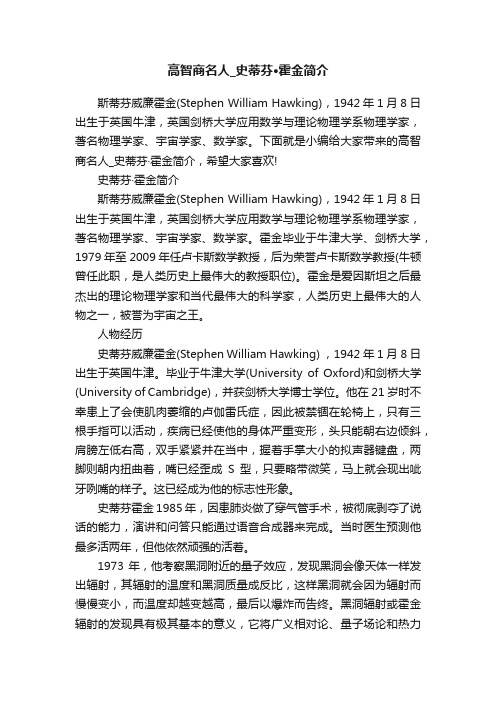 高智商名人_史蒂芬•霍金简介

斯蒂芬威廉霍金(Stephen William Hawking)，1942年1月8日出生于英国牛津，英国剑桥大学应用数学与理论物理学系物理学家，著名物理学家、宇宙学家、数学家。下面就是小编给大家带来的高智商名人_史蒂芬·霍金简介，希望大家喜欢!

史蒂芬·霍金简介

斯蒂芬威廉霍金(Stephen William Hawking)，1942年1月8日出生于英国牛津，英国剑桥大学应用数学与理论物理学系物理学家，著名物理学家、宇宙学家、数学家。霍金毕业于牛津大学、剑桥大学，1979年至2009年任卢卡斯数学教授，后为荣誉卢卡斯数学教授(牛顿曾任此职，是人类历史上最伟大的教授职位)。霍金是爱因斯坦之后最杰出的理论物理学家和当代最伟大的科学家，人类历史上最伟大的人物之一，被誉为宇宙之王。

人物经历

史蒂芬威廉霍金(Stephen William Hawking)，1942年1月8日出生于英国牛津。毕业于牛津大学(University of Oxford)和剑桥大学(University of Cambridge)，并获剑桥大学博士学位。他在21岁时不幸患上了会使肌肉萎缩的卢伽雷氏症，因此被禁锢在轮椅上，只有三根手指可以活动，疾病已经使他的身体严重变形，头只能朝右边倾斜，肩膀左低右高，双手紧紧并在当中，握着手掌大小的拟声器键盘，两脚则朝内扭曲着，嘴已经歪成S型，只要略带微笑，马上就会现出呲牙咧嘴的样子。这已经成为他的标志性形象。

史蒂芬霍金1985年，因患肺炎做了穿气管手术，被彻底剥夺了说话的能力，演讲和问答只能通过语音合成器来完成。当时医生预测他最多活两年，但他依然顽强的活着。

1973年，他考察黑洞附近的量子效应，发现黑洞会像天体一样发出辐射，其辐射的温度和黑洞质量成反比，这样黑洞就会因为辐射而慢慢变小，而温度却越变越高，最后以爆炸而告终。黑洞辐射或霍金辐射的发现具有极其基本的意义，它将广义相对论、量子场论和热力